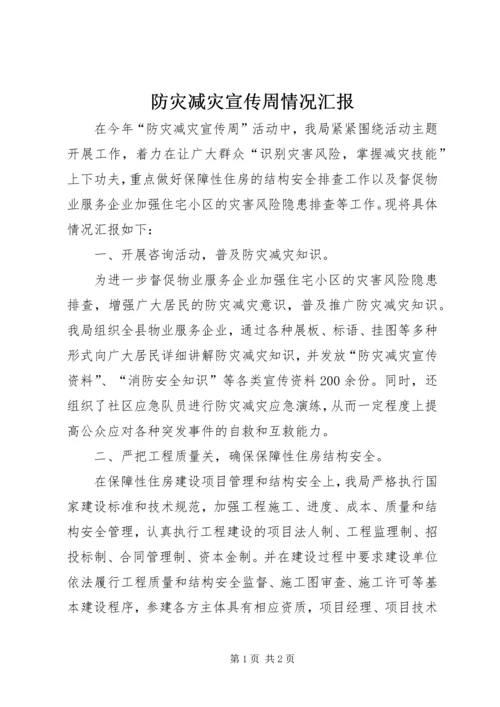 防灾减灾宣传周情况汇报

在今年“防灾减灾宣传周”活动中，我局紧紧围绕活动主题开展工作，着力在让广大群众“识别灾害风险，掌握减灾技能”上下功夫，重点做好保障性住房的结构安全排查工作以及督促物业服务企业加强住宅小区的灾害风险隐患排查等工作。现将具体情况汇报如下：

一、开展咨询活动，普及防灾减灾知识。

为进一步督促物业服务企业加强住宅小区的灾害风险隐患排查，增强广大居民的防灾减灾意识，普及推广防灾减灾知识。我局组织全县物业服务企业，通过各种展板、标语、挂图等多种形式向广大居民详细讲解防灾减灾知识，并发放“防灾减灾宣传资料”、“消防安全知识”等各类宣传资料200余份。同时，还组织了社区应急队员进行防灾减灾应急演练，从而一定程度上提高公众应对各种突发事件的自救和互救能力。

二、严把工程质量关，确保保障性住房结构安全。

在保障性住房建设项目管理和结构安全上，我局严格执行国家建设标准和技术规范，加强工程施工、进度、成本、质量和结构安全管理，认真执行工程建设的项目法人制、工程监理制、招投标制、合同管理制、资本金制。并在建设过程中要求建设单位依法履行工程质量和结构安全监督、施工图审查、施工许可等基本建设程序，参建各方主体具有相应资质，项目经理、项目技术

第1页 共2页